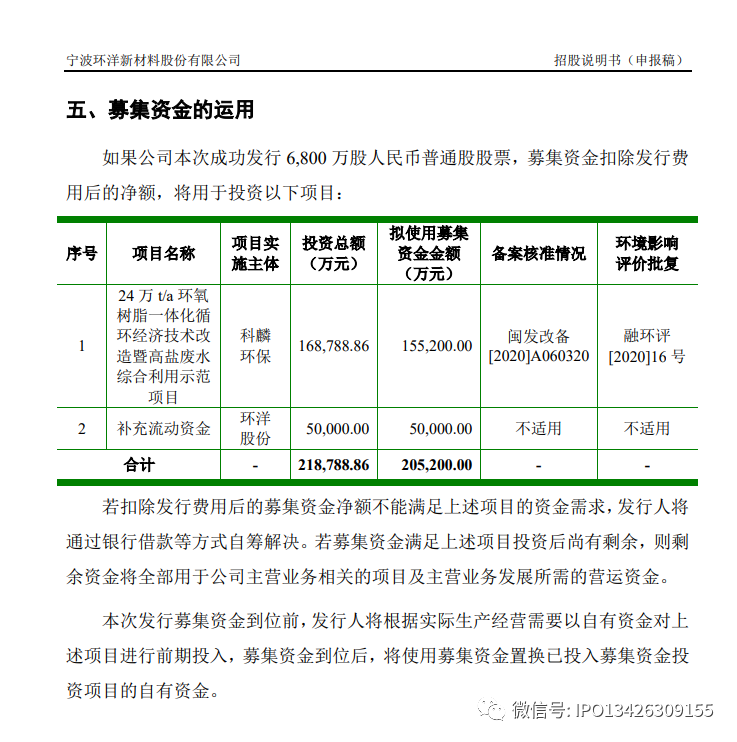 宁波环洋新材料股份有限公司

招股说明书（申报稿）

五、募集资金的运用

如果公司本次成功发行 6,800 万股人民币普通股股票，募集资金扣除发行费用后的净额，将用于投资以下项目：

| 序号 | 项目名称 | 项目实施主体 | 投资总额（万元） | 拟使用募集资金金额（万元） | 备案核准情况 | 环境影响评价批复 |
|---|---|---|---|---|---|---|
| 1 | 24 万 t/a 环氧树脂一体化循环经济技术改造暨高盐废水综合利用示范项目 | 科麟环保 | 168,788.86 | 155,200.00 | 闽发改备[2020]A060320 | 融环评[2020]16 号 |
| 2 | 补充流动资金 | 环洋股份 | 50,000.00 | 50,000.00 | 不适用 | 不适用 |
| 合计 | | - | 218,788.86 | 205,200.00 | - | - |

若扣除发行费用后的募集资金净额不能满足上述项目的资金需求，发行人将通过银行借款等方式自筹解决。若募集资金满足上述项目投资后尚有剩余，则剩余资金将全部用于公司主营业务相关的项目及主营业务发展所需的营运资金。

本次发行募集资金到位前，发行人将根据实际生产经营需要以自有资金对上述项目进行前期投入，募集资金到位后，将使用募集资金置换已投入募集资金投资项目的自有资金。

微信号: IPO13426309155